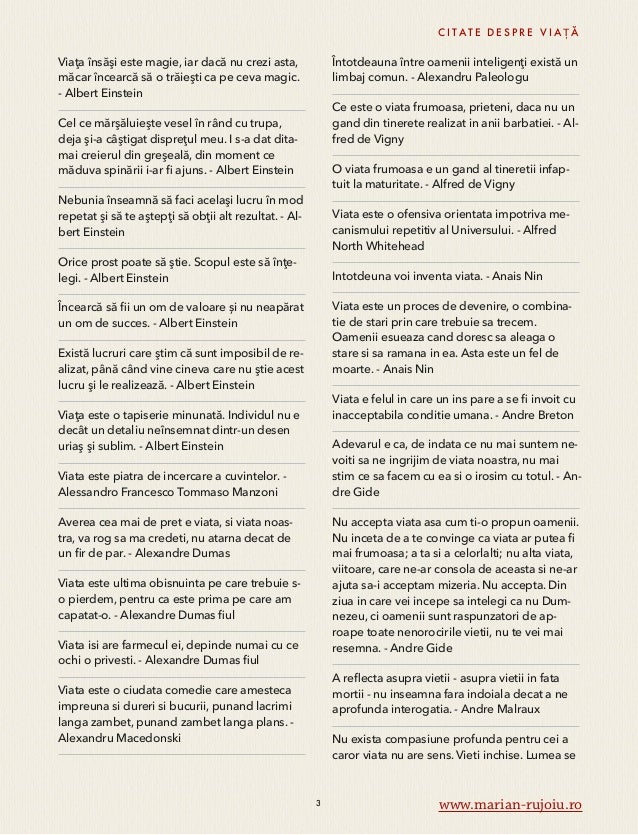 CITATE DESPRE VIAȚĂ

Viaţa însăşi este magie, iar dacă nu crezi asta, măcar încearcă să o trăieşti ca pe ceva magic. - Albert Einstein

Cel ce mărşăluieşte vesel în rând cu trupa, deja şi-a câştigat dispreţul meu. I s-a dat ditamai creierul din greşeală, din moment ce măduva spinării i-ar fi ajuns. - Albert Einstein

Nebunia înseamnă să faci acelaşi lucru în mod repetat şi să te aştepţi să obţii alt rezultat. - Albert Einstein

Orice prost poate să ştie. Scopul este să înţelegi. - Albert Einstein

Încearcă să fii un om de valoare şi nu neapărat un om de succes. - Albert Einstein

Există lucruri care ştim că sunt imposibil de realizat, până când vine cineva care nu ştie acest lucru şi le realizează. - Albert Einstein

Viaţa este o tapiserie minunată. Individul nu e decât un detaliu neînsemnat dintr-un desen uriaş şi sublim. - Albert Einstein

Viata este piatra de incercare a cuvintelor. - Alessandro Francesco Tommaso Manzoni

Averea cea mai de pret e viata, si viata noastra, va rog sa ma credeti, nu atarna decat de un fir de par. - Alexandre Dumas

Viata este ultima obisnuinta pe care trebuie s-o pierdem, pentru ca este prima pe care am capatat-o. - Alexandre Dumas fiul

Viata isi are farmecul ei, depinde numai cu ce ochi o privesti. - Alexandre Dumas fiul

Viata este o ciudata comedie care amesteca impreuna si dureri si bucurii, punand lacrimi langa zambet, punand zambet langa plans. - Alexandru Macedonski

Întotdeauna între oamenii inteligenţi există un limbaj comun. - Alexandru Paleologu

Ce este o viata frumoasa, prieteni, daca nu un gand din tinerete realizat in anii barbatiei. - Alfred de Vigny

O viata frumoasa e un gand al tineretii infaptuit la maturitate. - Alfred de Vigny

Viata este o ofensiva orientata impotriva mecanismului repetitiv al Universului. - Alfred North Whitehead

Intotdeuna voi inventa viata. - Anais Nin

Viata este un proces de devenire, o combinatie de stari prin care trebuie sa trecem. Oamenii esueaza cand doresc sa aleaga o stare si sa ramana in ea. Asta este un fel de moarte. - Anais Nin

Viata e felul in care un ins pare a se fi invoit cu inacceptabila conditie umana. - Andre Breton

Adevarul e ca, de indata ce nu mai suntem nevoiti sa ne ingrijim de viata noastra, nu mai stim ce sa facem cu ea si o irosim cu totul. - Andre Gide

Nu accepta viata asa cum ti-o propun oamenii. Nu inceta de a te convinge ca viata ar putea fi mai frumoasa; a ta si a celorlalti; nu alta viata, viitoare, care ne-ar consola de aceasta si ne-ar ajuta sa-i acceptam mizeria. Nu accepta. Din ziua in care vei incepe sa intelegi ca nu Dumnezeu, ci oamenii sunt raspunzatori de aproape toate nenorocirile vietii, nu te vei mai resemna. - Andre Gide

A reflecta asupra vietii - asupra vietii in fata mortii - nu inseamna fara indoiala decat a ne aprofunda interogatia. - Andre Malraux

Nu exista compasiune profunda pentru cei a caror viata nu are sens. Vieti inchise. Lumea se

3

www.marian-rujoiu.ro